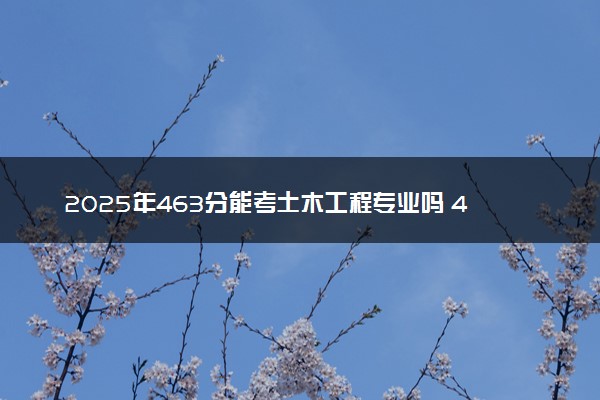 2025年463分能考土木工程专业吗 4